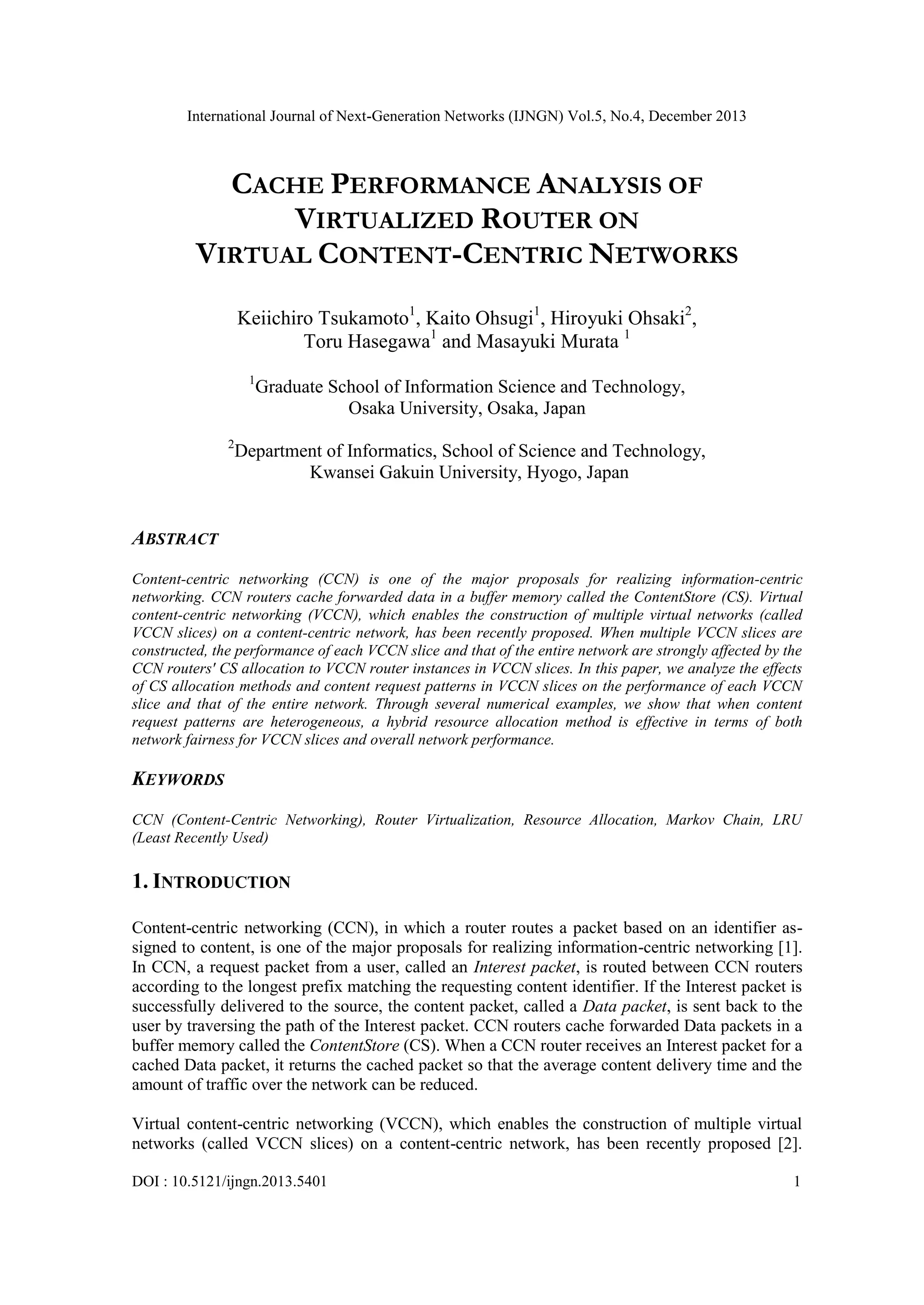 International Journal of Next-Generation Networks (IJNGN) Vol.5, No.4, December 2013

CACHE PERFORMANCE ANALYSIS OF VIRTUALIZED ROUTER ON VIRTUAL CONTENT-CENTRIC NETWORKS

Keiichiro Tsukamoto$^1$, Kaito Ohsugi$^1$, Hiroyuki Ohsaki$^2$, Toru Hasegawa$^1$ and Masayuki Murata $^1$

$^1$Graduate School of Information Science and Technology, Osaka University, Osaka, Japan

$^2$Department of Informatics, School of Science and Technology, Kwansei Gakuin University, Hyogo, Japan

ABSTRACT

Content-centric networking (CCN) is one of the major proposals for realizing information-centric networking. CCN routers cache forwarded data in a buffer memory called the ContentStore (CS). Virtual content-centric networking (VCCN), which enables the construction of multiple virtual networks (called VCCN slices) on a content-centric network, has been recently proposed. When multiple VCCN slices are constructed, the performance of each VCCN slice and that of the entire network are strongly affected by the CCN routers' CS allocation to VCCN router instances in VCCN slices. In this paper, we analyze the effects of CS allocation methods and content request patterns in VCCN slices on the performance of each VCCN slice and that of the entire network. Through several numerical examples, we show that when content request patterns are heterogeneous, a hybrid resource allocation method is effective in terms of both network fairness for VCCN slices and overall network performance.

KEYWORDS

CCN (Content-Centric Networking), Router Virtualization, Resource Allocation, Markov Chain, LRU (Least Recently Used)

1. INTRODUCTION

Content-centric networking (CCN), in which a router routes a packet based on an identifier assigned to content, is one of the major proposals for realizing information-centric networking [1]. In CCN, a request packet from a user, called an Interest packet, is routed between CCN routers according to the longest prefix matching the requesting content identifier. If the Interest packet is successfully delivered to the source, the content packet, called a Data packet, is sent back to the user by traversing the path of the Interest packet. CCN routers cache forwarded Data packets in a buffer memory called the ContentStore (CS). When a CCN router receives an Interest packet for a cached Data packet, it returns the cached packet so that the average content delivery time and the amount of traffic over the network can be reduced.

Virtual content-centric networking (VCCN), which enables the construction of multiple virtual networks (called VCCN slices) on a content-centric network, has been recently proposed [2].

DOI : 10.5121/ijngn.2013.5401 1